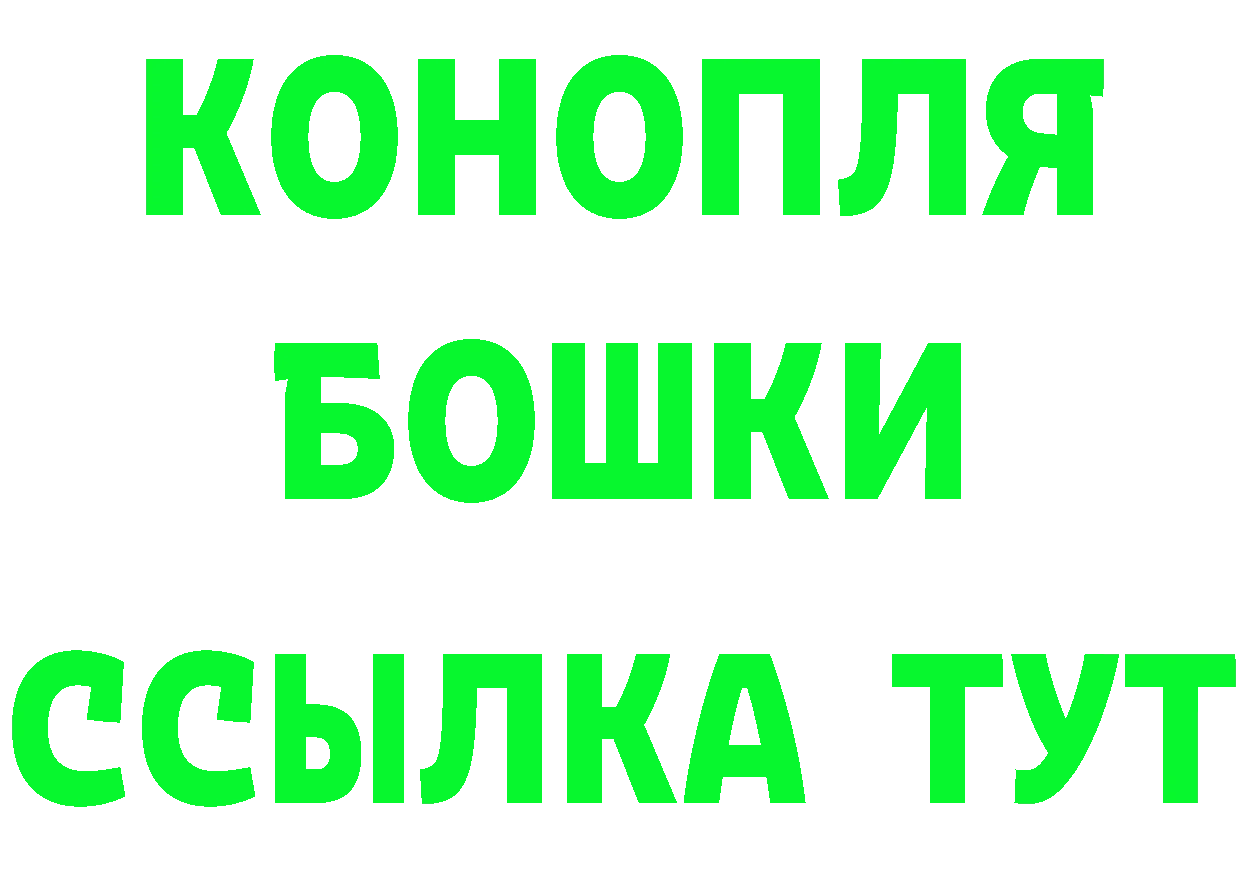 КОНОПЛЯ
БОШКИ
ССЫЛКА ТУТ